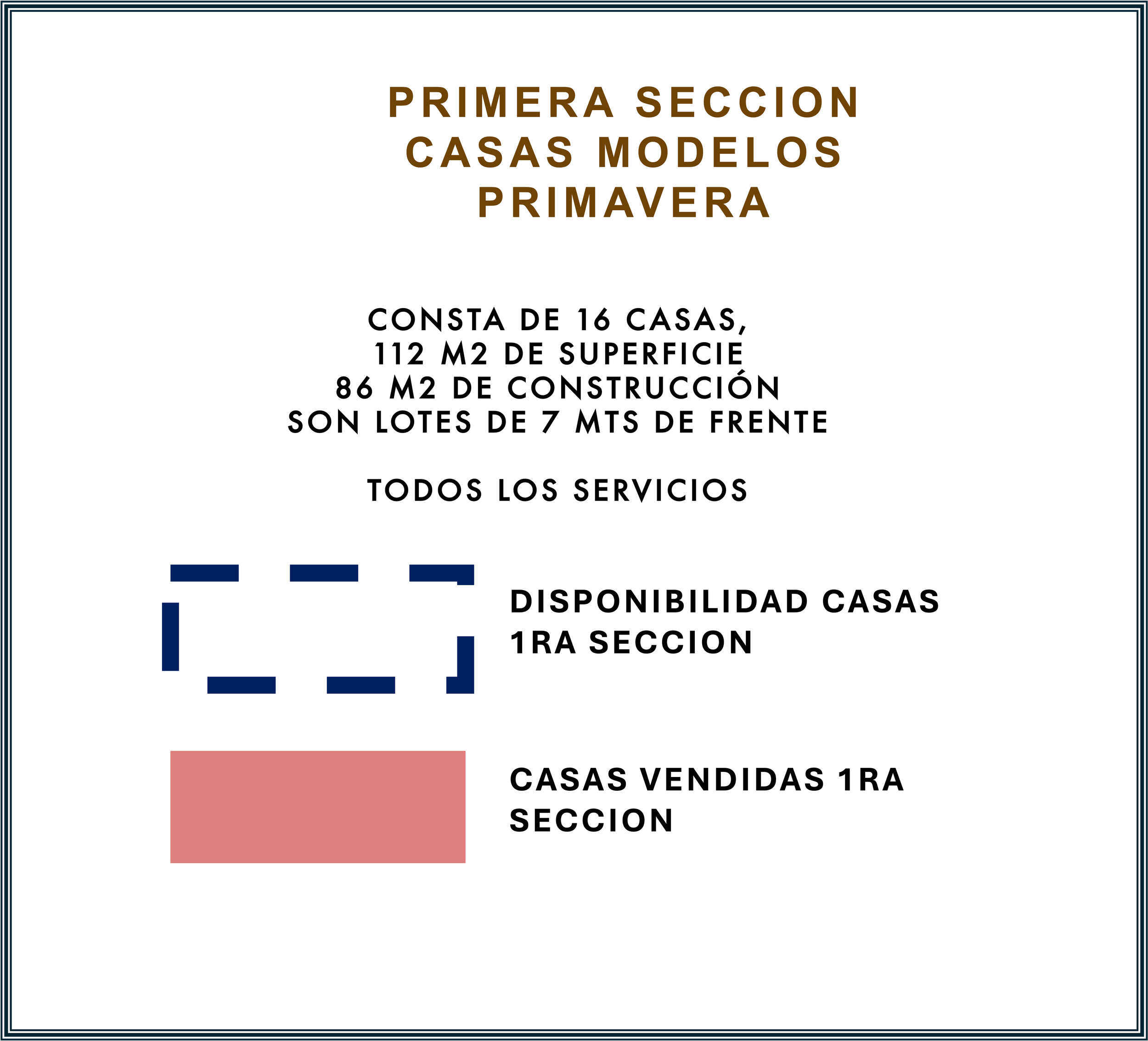 PRIMERA SECCION
CASAS MODELOS
PRIMAVERA

CONSTA DE 16 CASAS,
112 M2 DE SUPERFICIE
86 M2 DE CONSTRUCCIÓN
SON LOTES DE 7 MTS DE FRENTE

TODOS LOS SERVICIOS

DISPONIBILIDAD CASAS 1RA SECCION

CASAS VENDIDAS 1RA SECCION